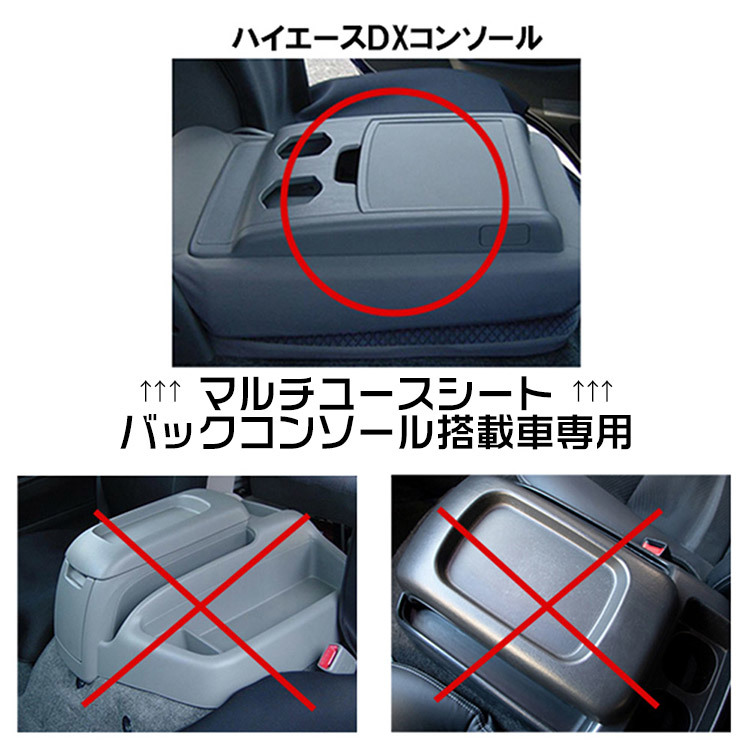 ハイエースDXコンソール

↑↑↑ マルチユースシート ↑↑↑
バックコンソール搭載車専用